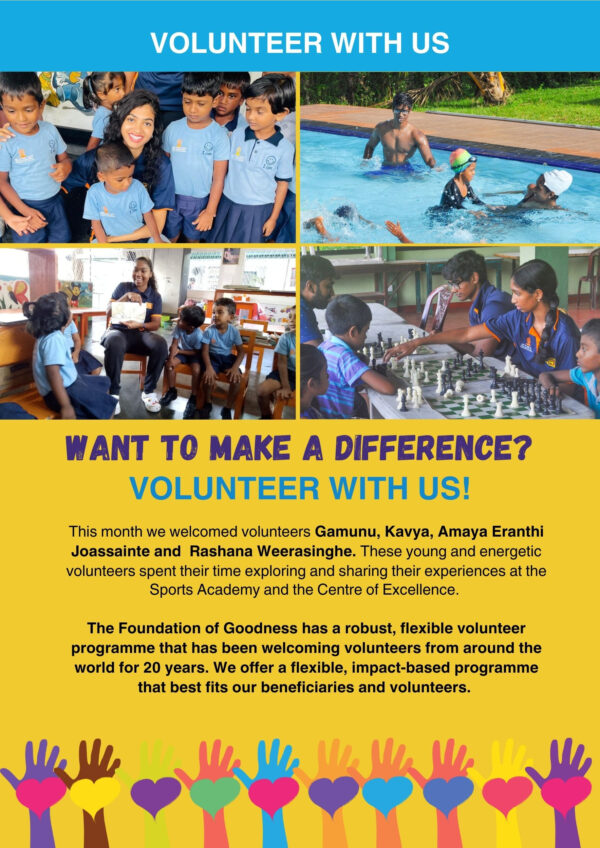 VOLUNTEER WITH US

WANT TO MAKE A DIFFERENCE?
VOLUNTEER WITH US!

This month we welcomed volunteers Gamunu, Kavya, Amaya Eranthi Joassainte and Rashana Weerasinghe. These young and energetic volunteers spent their time exploring and sharing their experiences at the Sports Academy and the Centre of Excellence.

The Foundation of Goodness has a robust, flexible volunteer programme that has been welcoming volunteers from around the world for 20 years. We offer a flexible, impact-based programme that best fits our beneficiaries and volunteers.